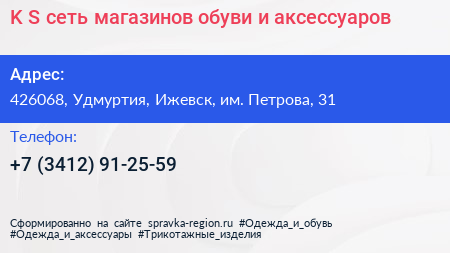 K S сеть магазинов обуви и аксессуаров

Адрес:
426068, Удмуртия, Ижевск, им. Петрова, 31

Телефон:
+7 (3412) 91-25-59

Сформированно на сайте spravka-region.ru #Одежда_и_обувь #Одежда_и_аксессуары #Трикотажные_изделия